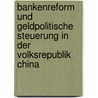 bankenreform und geldpolitische steuerung in der volksrepublik china